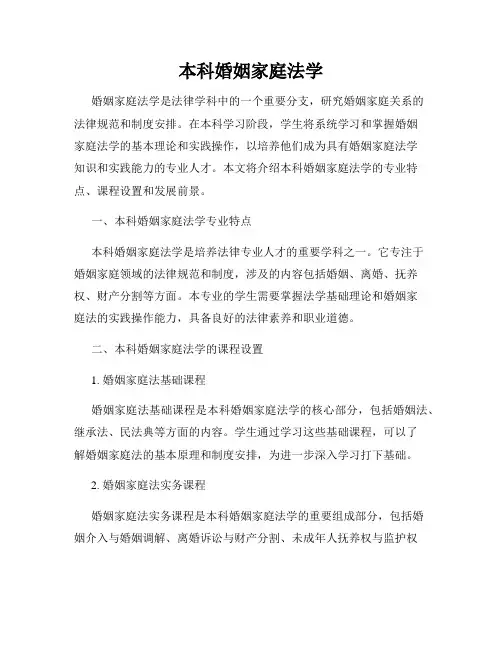 本科婚姻家庭法学

婚姻家庭法学是法律学科中的一个重要分支，研究婚姻家庭关系的法律规范和制度安排。在本科学习阶段，学生将系统学习和掌握婚姻家庭法学的基本理论和实践操作，以培养他们成为具有婚姻家庭法学知识和实践能力的专业人才。本文将介绍本科婚姻家庭法学的专业特点、课程设置和发展前景。

一、本科婚姻家庭法学专业特点

本科婚姻家庭法学是培养法律专业人才的重要学科之一。它专注于婚姻家庭领域的法律规范和制度，涉及的内容包括婚姻、离婚、抚养权、财产分割等方面。本专业的学生需要掌握法学基础理论和婚姻家庭法的实践操作能力，具备良好的法律素养和职业道德。

二、本科婚姻家庭法学的课程设置

1. 婚姻家庭法基础课程

婚姻家庭法基础课程是本科婚姻家庭法学的核心部分，包括婚姻法、继承法、民法典等方面的内容。学生通过学习这些基础课程，可以了解婚姻家庭法的基本原理和制度安排，为进一步深入学习打下基础。

2. 婚姻家庭法实务课程

婚姻家庭法实务课程是本科婚姻家庭法学的重要组成部分，包括婚姻介入与婚姻调解、离婚诉讼与财产分割、未成年人抚养权与监护权